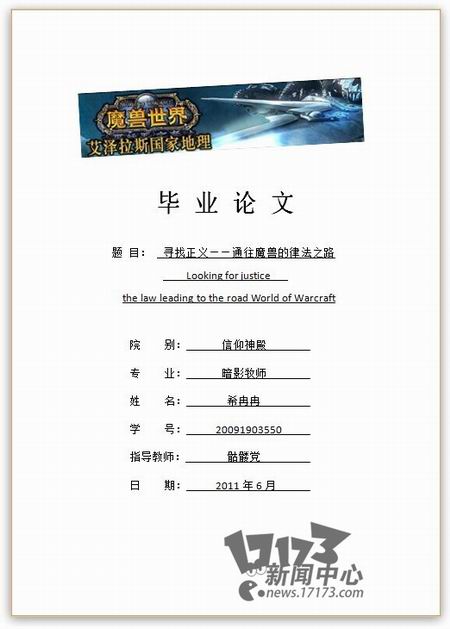 魔兽世界
艾泽拉斯国家地理

毕业论文

题目：寻找正义——通往魔兽的律法之路

Looking for justice

the law leading to the road World of Warcraft

院别：信仰神殿

专业：暗影牧师

姓名：希冉冉

学号：20091903550

指导教师：骷髅党

日期：2011年6月

17173
新闻中心
news.17173.com